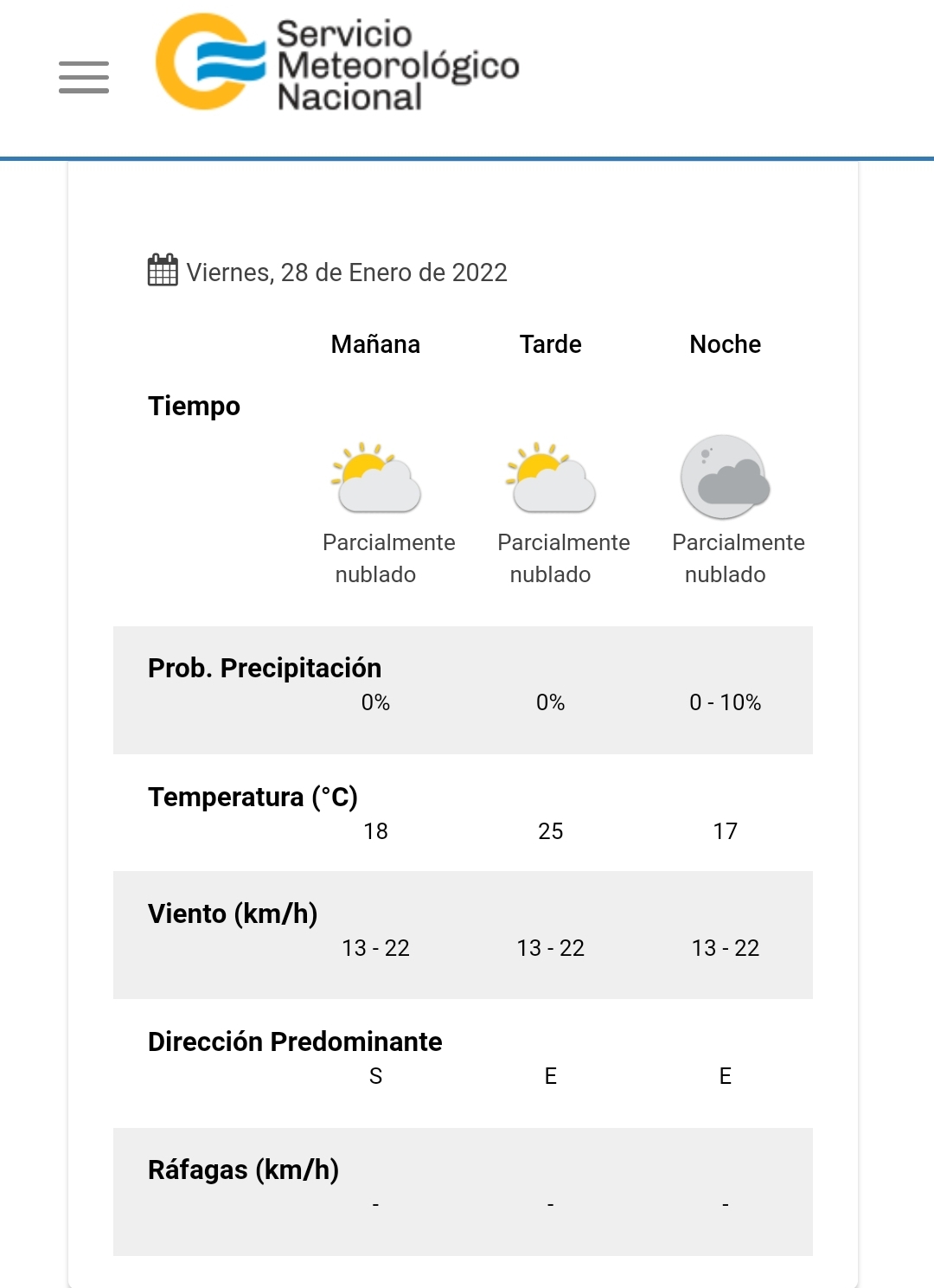 Servicio Meteorológico Nacional

Viernes, 28 de Enero de 2022

| | Mañana | Tarde | Noche |
|---|---|---|---|
| Tiempo | Parcialmente nublado | Parcialmente nublado | Parcialmente nublado |
| Prob. Precipitación | 0% | 0% | 0 - 10% |
| Temperatura (°C) | 18 | 25 | 17 |
| Viento (km/h) | 13 - 22 | 13 - 22 | 13 - 22 |
| Dirección Predominante | S | E | E |
| Ráfagas (km/h) | - | - | - |